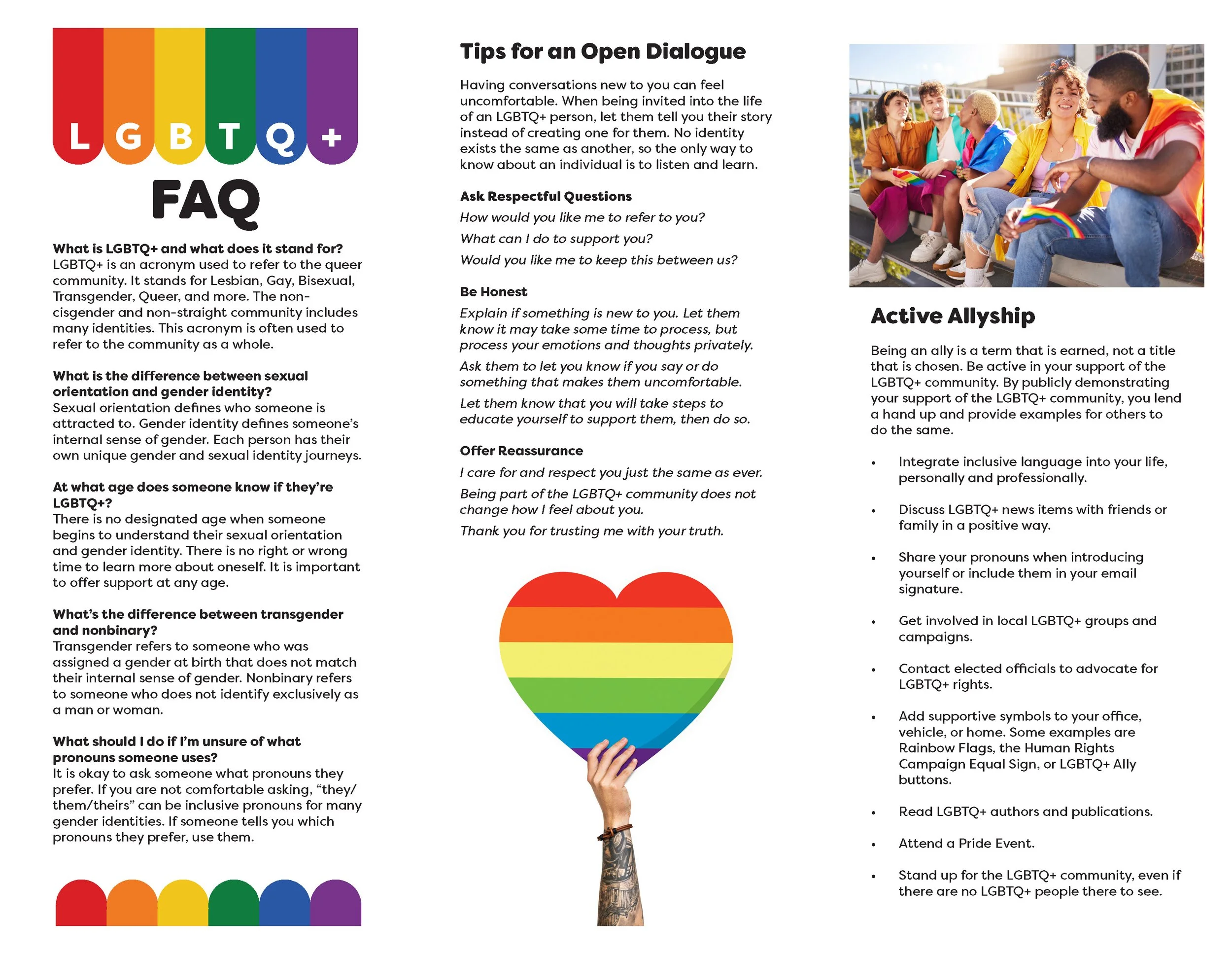 L G B T Q +

FAQ

What is LGBTQ+ and what does it stand for?
LGBTQ+ is an acronym used to refer to the queer community. It stands for Lesbian, Gay, Bisexual, Transgender, Queer, and more. The non-cisgender and non-straight community includes many identities. This acronym is often used to refer to the community as a whole.

What is the difference between sexual orientation and gender identity?
Sexual orientation defines who someone is attracted to. Gender identity defines someone's internal sense of gender. Each person has their own unique gender and sexual identity journeys.

At what age does someone know if they're LGBTQ+?
There is no designated age when someone begins to understand their sexual orientation and gender identity. There is no right or wrong time to learn more about oneself. It is important to offer support at any age.

What's the difference between transgender and nonbinary?
Transgender refers to someone who was assigned a gender at birth that does not match their internal sense of gender. Nonbinary refers to someone who does not identify exclusively as a man or woman.

What should I do if I'm unsure of what pronouns someone uses?
It is okay to ask someone what pronouns they prefer. If you are not comfortable asking, "they/them/theirs" can be inclusive pronouns for many gender identities. If someone tells you which pronouns they prefer, use them.

Tips for an Open Dialogue

Having conversations new to you can feel uncomfortable. When being invited into the life of an LGBTQ+ person, let them tell you their story instead of creating one for them. No identity exists the same as another, so the only way to know about an individual is to listen and learn.

Ask Respectful Questions

How would you like me to refer to you?

What can I do to support you?

Would you like me to keep this between us?

Be Honest

Explain if something is new to you. Let them know it may take some time to process, but process your emotions and thoughts privately.

Ask them to let you know if you say or do something that makes them uncomfortable.

Let them know that you will take steps to educate yourself to support them, then do so.

Offer Reassurance

I care for and respect you just the same as ever.

Being part of the LGBTQ+ community does not change how I feel about you.

Thank you for trusting me with your truth.

Active Allyship

Being an ally is a term that is earned, not a title that is chosen. Be active in your support of the LGBTQ+ community. By publicly demonstrating your support of the LGBTQ+ community, you lend a hand up and provide examples for others to do the same.

• Integrate inclusive language into your life, personally and professionally.

• Discuss LGBTQ+ news items with friends or family in a positive way.

• Share your pronouns when introducing yourself or include them in your email signature.

• Get involved in local LGBTQ+ groups and campaigns.

• Contact elected officials to advocate for LGBTQ+ rights.

• Add supportive symbols to your office, vehicle, or home. Some examples are Rainbow Flags, the Human Rights Campaign Equal Sign, or LGBTQ+ Ally buttons.

• Read LGBTQ+ authors and publications.

• Attend a Pride Event.

• Stand up for the LGBTQ+ community, even if there are no LGBTQ+ people there to see.